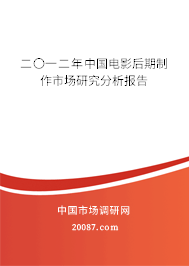 二〇一二年中国电影后期制作市场研究分析报告

中国市场调研网

20087.com